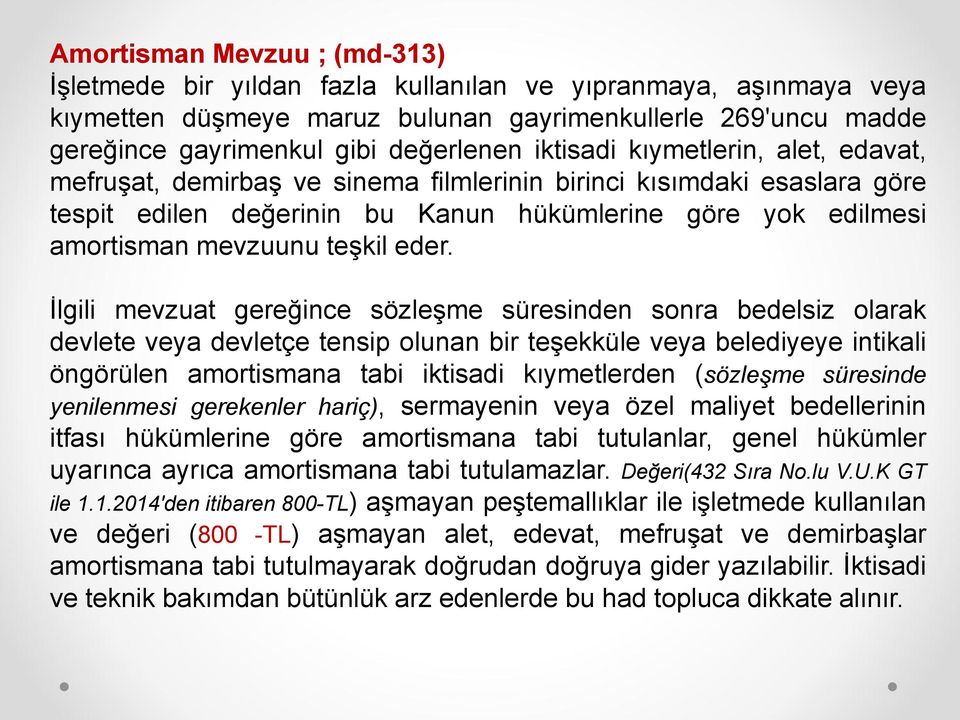 Amortisman Mevzuu ; (md-313)
İşletmede bir yıldan fazla kullanılan ve yıpranmaya, aşınmaya veya kıymetten düşmeye maruz bulunan gayrimenkullerle 269'uncu madde gereğince gayrimenkul gibi değerlenen iktisadi kıymetlerin, alet, edavat, mefruşat, demirbaş ve sinema filmlerinin birinci kısımdaki esaslara göre tespit edilen değerinin bu Kanun hükümlerine göre yok edilmesi amortisman mevzuunu teşkil eder.

İlgili mevzuat gereğince sözleşme süresinden sonra bedelsiz olarak devlete veya devletçe tensip olunan bir teşekküle veya belediyeye intikali öngörülen amortismana tabi iktisadi kıymetlerden (sözleşme süresinde yenilenmesi gerekenler hariç), sermayenin veya özel maliyet bedellerinin itfası hükümlerine göre amortismana tabi tutulanlar, genel hükümler uyarınca ayrıca amortismana tabi tutulamazlar. Değeri(432 Sıra No.lu V.U.K GT ile 1.1.2014'den itibaren 800-TL) aşmayan peştemallıklar ile işletmede kullanılan ve değeri (800 -TL) aşmayan alet, edevat, mefruşat ve demirbaşlar amortismana tabi tutulmayarak doğrudan doğruya gider yazılabilir. İktisadi ve teknik bakımdan bütünlük arz edenlerde bu had topluca dikkate alınır.